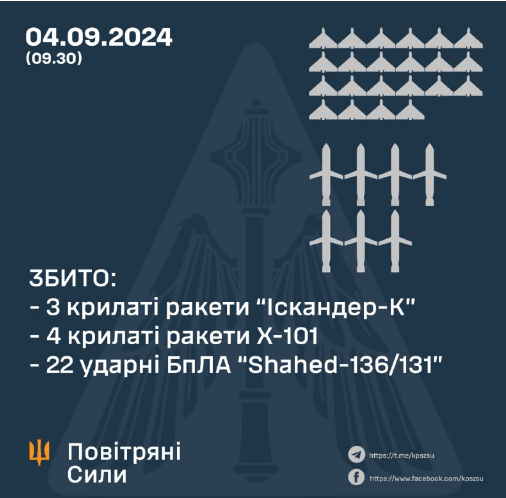 04.09.2024
(09.30)

ЗБИТО:
- 3 крилаті ракети "Іскандер-К"
- 4 крилаті ракети Х-101
- 22 ударні БпЛА "Shahed-136/131"

Повітряні Сили

https://t.me/kpszsu
https://www.facebook.com/kpszsu